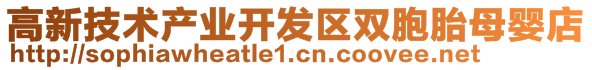 高新技术产业开发区双胞胎母婴店
http://sophiawheatle1.cn.coovee.net